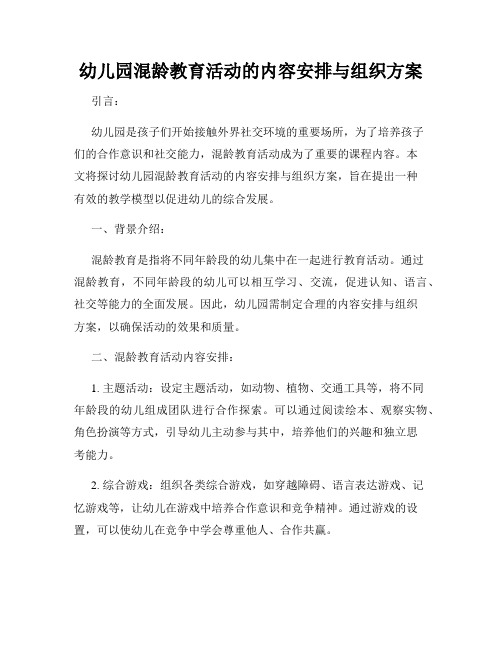 幼儿园混龄教育活动的内容安排与组织方案

引言：

幼儿园是孩子们开始接触外界社交环境的重要场所，为了培养孩子们的合作意识和社交能力，混龄教育活动成为了重要的课程内容。本文将探讨幼儿园混龄教育活动的内容安排与组织方案，旨在提出一种有效的教学模型以促进幼儿的综合发展。

一、背景介绍：

混龄教育是指将不同年龄段的幼儿集中在一起进行教育活动。通过混龄教育，不同年龄段的幼儿可以相互学习、交流，促进认知、语言、社交等能力的全面发展。因此，幼儿园需制定合理的内容安排与组织方案，以确保活动的效果和质量。

二、混龄教育活动内容安排：

1. 主题活动：设定主题活动，如动物、植物、交通工具等，将不同年龄段的幼儿组成团队进行合作探索。可以通过阅读绘本、观察实物、角色扮演等方式，引导幼儿主动参与其中，培养他们的兴趣和独立思考能力。

2. 综合游戏：组织各类综合游戏，如穿越障碍、语言表达游戏、记忆游戏等，让幼儿在游戏中培养合作意识和竞争精神。通过游戏的设置，可以使幼儿在竞争中学会尊重他人、合作共赢。